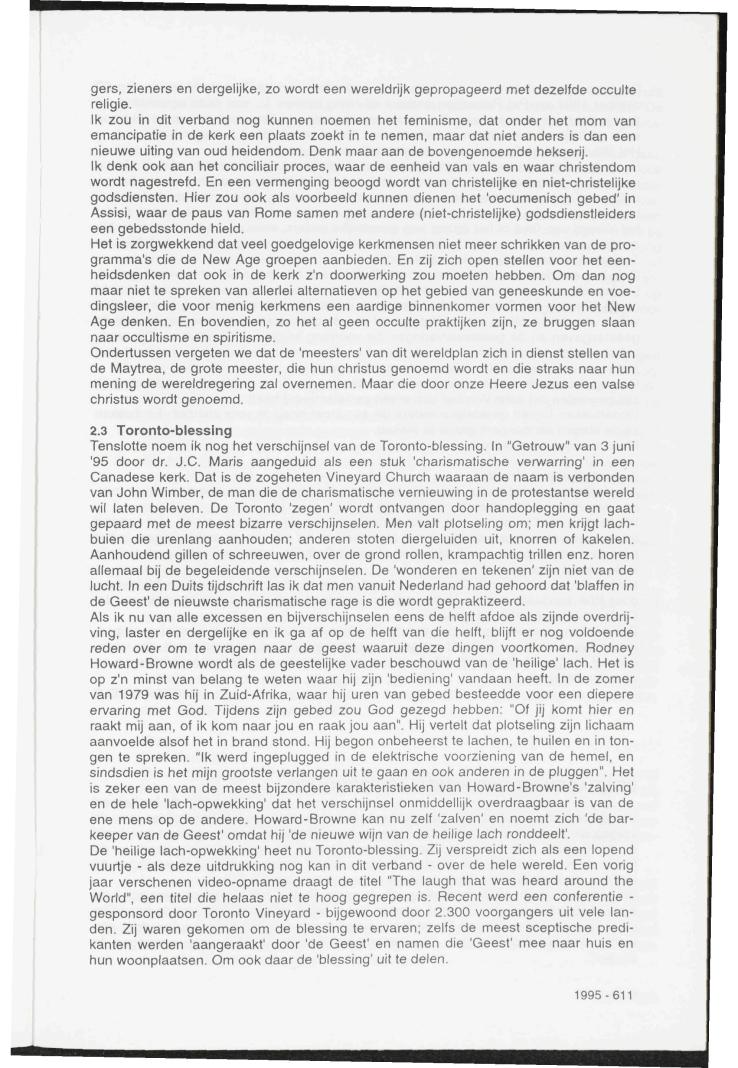 gers, zieners en dergelijke, zo wordt een wereldrijk gepropageerd met dezelfde occulte religie.
Ik zou in dit verband nog kunnen noemen het feminisme, dat onder het mom van emancipatie in de kerk een plaats zoekt in te nemen, maar dat niet anders is dan een nieuwe uiting van oud heidendom. Denk maar aan de bovengenoemde hekserij.
Ik denk ook aan het conciliair proces, waar de eenheid van vals en waar christendom wordt nagestrefd. En een vermenging beoogd wordt van christelijke en niet-christelijke godsdiensten. Hier zou ook als voorbeeld kunnen dienen het 'oecumenisch gebed' in Assisi, waar de paus van Rome samen met andere (niet-christelijke) godsdienstleiders een gebedsstonde hield.
Het is zorgwekkend dat veel goedgelovige kerkmensen niet meer schrikken van de programma's die de New Age groepen aanbieden. En zij zich open stellen voor het eenheidsdenken dat ook in de kerk z'n doorwerking zou moeten hebben. Om dan nog maar niet te spreken van allerlei alternatieven op het gebied van geneeskunde en voedingsleer, die voor menig kerkmens een aardige binnenkomer vormen voor het New Age denken. En bovendien, zo het al geen occulte praktijken zijn, ze bruggen slaan naar occultisme en spiritisme.
Ondertussen vergeten we dat de 'meesters' van dit wereldplan zich in dienst stellen van de Maytrea, de grote meester, die hun christus genoemd wordt en die straks naar hun mening de wereldregering zal overnemen. Maar die door onze Heere Jezus een valse christus wordt genoemd.

2.3 Toronto-blessing
Tenslotte noem ik nog het verschijnsel van de Toronto-blessing. In "Getrouw" van 3 juni '95 door dr. J.C. Maris aangeduid als een stuk 'charismatische verwarring' in een Canadese kerk. Dat is de zogeheten Vineyard Church waaraan de naam is verbonden van John Wimber, de man die de charismatische vernieuwing in de protestantse wereld wil laten beleven. De Toronto 'zegen' wordt ontvangen door handoplegging en gaat gepaard met de meest bizarre verschijnselen. Men valt plotseling om; men krijgt lachbuien die urenlang aanhouden; anderen stoten diergeluiden uit, knorren of kakelen. Aanhoudend gillen of schreeuwen, over de grond rollen, krampachtig trillen enz. horen allemaal bij de begeleidende verschijnselen. De 'wonderen en tekenen' zijn niet van de lucht. In een Duits tijdschrift las ik dat men vanuit Nederland had gehoord dat 'blaffen in de Geest' de nieuwste charismatische rage is die wordt gepraktizeerd.
Als ik nu van alle excessen en bijverschijnselen eens de helft afdoe als zijnde overdrijving, laster en dergelijke en ik ga af op de helft van die helft, blijft er nog voldoende reden over om te vragen naar de geest waaruit deze dingen voortkomen. Rodney Howard-Browne wordt als de geestelijke vader beschouwd van de 'heilige' lach. Het is op z'n minst van belang te weten waar hij zijn 'bediening' vandaan heeft. In de zomer van 1979 was hij in Zuid-Afrika, waar hij uren van gebed besteedde voor een diepere ervaring met God. Tijdens zijn gebed zou God gezegd hebben: "Of jij komt hier en raakt mij aan, of ik kom naar jou en raak jou aan". Hij vertelt dat plotseling zijn lichaam aanvoelde alsof het in brand stond. Hij begon onbeheerst te lachen, te huilen en in tongen te spreken. "Ik werd ingeplugged in de elektrische voorziening van de hemel, en sindsdien is het mijn grootste verlangen uit te gaan en ook anderen in de pluggen". Het is zeker een van de meest bijzondere karakteristieken van Howard-Browne's 'zalving' en de hele 'lach-opwekking' dat het verschijnsel onmiddellijk overdraagbaar is van de ene mens op de andere. Howard-Browne kan nu zelf 'zalven' en noemt zich 'de barkeeper van de Geest' omdat hij 'de nieuwe wijn van de heilige lach ronddeelt'.
De 'heilige lach-opwekking' heet nu Toronto-blessing. Zij verspreidt zich als een lopend vuurtje - als deze uitdrukking nog kan in dit verband - over de hele wereld. Een vorig jaar verschenen video-opname draagt de titel "The laugh that was heard around the World", een titel die helaas niet te hoog gegrepen is. Recent werd een conferentie - gesponsord door Toronto Vineyard - bijgewoond door 2.300 voorgangers uit vele landen. Zij waren gekomen om de blessing te ervaren; zelfs de meest sceptische predikanten werden 'aangeraakt' door 'de Geest' en namen die 'Geest' mee naar huis en hun woonplaatsen. Om ook daar de 'blessing' uit te delen.

1995 - 611